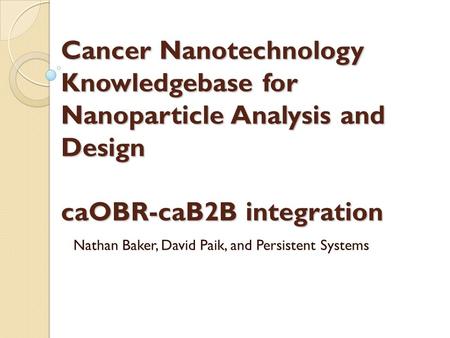 Cancer Nanotechnology Knowledgebase for Nanoparticle Analysis and Design

caOBR-caB2B integration

Nathan Baker, David Paik, and Persistent Systems